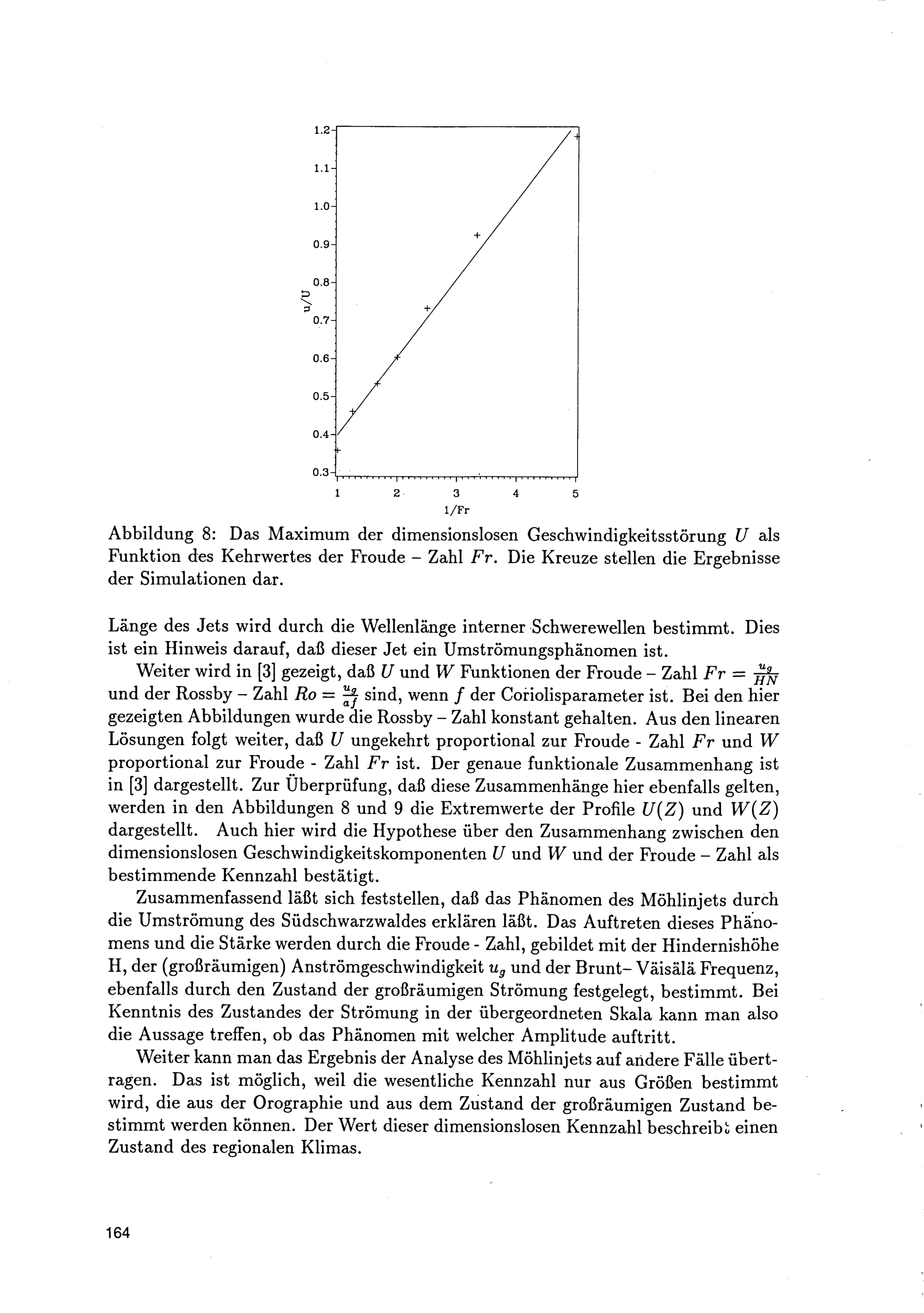 1.2
1.1
1.0
0.9
0.8
0.7
0.6
0.5
0.4
0.3
u/U
1
2
3
4
5
1/Fr

Abbildung 8: Das Maximum der dimensionslosen Geschwindigkeitsstörung $U$ als Funktion des Kehrwertes der Froude – Zahl $Fr$. Die Kreuze stellen die Ergebnisse der Simulationen dar.

Länge des Jets wird durch die Wellenlänge interner Schwerewellen bestimmt. Dies ist ein Hinweis darauf, daß dieser Jet ein Umströmungsphänomen ist.

Weiter wird in [3] gezeigt, daß $U$ und $W$ Funktionen der Froude – Zahl $Fr = \frac{u_g}{HN}$ und der Rossby – Zahl $Ro = \frac{u_g}{af}$ sind, wenn $f$ der Coriolisparameter ist. Bei den hier gezeigten Abbildungen wurde die Rossby – Zahl konstant gehalten. Aus den linearen Lösungen folgt weiter, daß $U$ ungekehrt proportional zur Froude - Zahl $Fr$ und $W$ proportional zur Froude - Zahl $Fr$ ist. Der genaue funktionale Zusammenhang ist in [3] dargestellt. Zur Überprüfung, daß diese Zusammenhänge hier ebenfalls gelten, werden in den Abbildungen 8 und 9 die Extremwerte der Profile $U(Z)$ und $W(Z)$ dargestellt. Auch hier wird die Hypothese über den Zusammenhang zwischen den dimensionslosen Geschwindigkeitskomponenten $U$ und $W$ und der Froude – Zahl als bestimmende Kennzahl bestätigt.

Zusammenfassend läßt sich feststellen, daß das Phänomen des Möhlinjets durch die Umströmung des Südschwarzwaldes erklären läßt. Das Auftreten dieses Phänomens und die Stärke werden durch die Froude - Zahl, gebildet mit der Hindernishöhe H, der (großräumigen) Anströmgeschwindigkeit $u_g$ und der Brunt– Väisälä Frequenz, ebenfalls durch den Zustand der großräumigen Strömung festgelegt, bestimmt. Bei Kenntnis des Zustandes der Strömung in der übergeordneten Skala kann man also die Aussage treffen, ob das Phänomen mit welcher Amplitude auftritt.

Weiter kann man das Ergebnis der Analyse des Möhlinjets auf andere Fälle übertragen. Das ist möglich, weil die wesentliche Kennzahl nur aus Größen bestimmt wird, die aus der Orographie und aus dem Zustand der großräumigen Zustand bestimmt werden können. Der Wert dieser dimensionslosen Kennzahl beschreibt einen Zustand des regionalen Klimas.

164